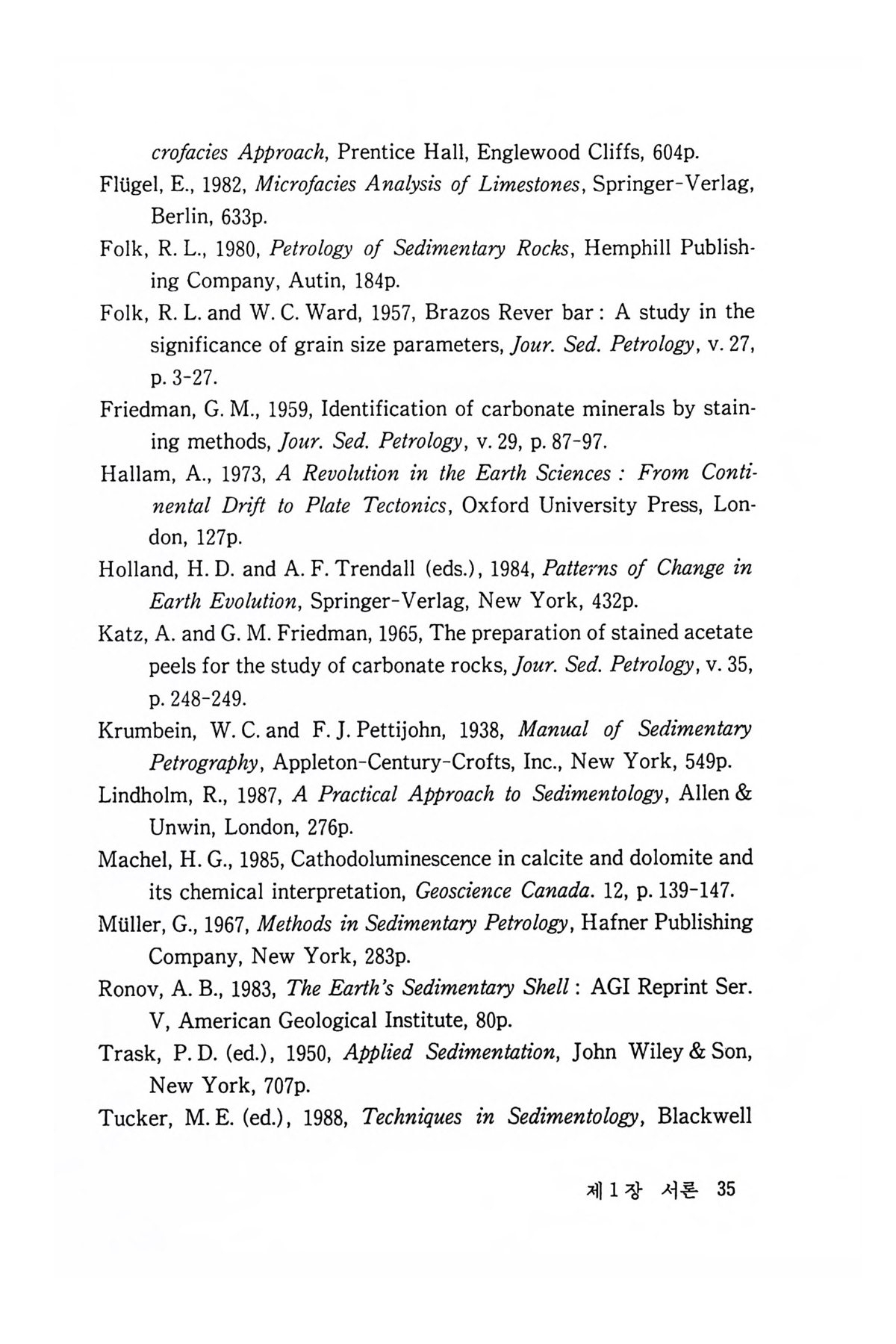 crofacies Approach, Prentice Hall, Englewood Cliffs, 604p.

Flügel, E., 1982, Microfacies Analysis of Limestones, Springer-Verlag, Berlin, 633p.

Folk, R. L., 1980, Petrology of Sedimentary Rocks, Hemphill Publishing Company, Autin, 184p.

Folk, R. L. and W. C. Ward, 1957, Brazos Rever bar : A study in the significance of grain size parameters, Jour. Sed. Petrology, v. 27, p. 3-27.

Friedman, G. M., 1959, Identification of carbonate minerals by staining methods, Jour. Sed. Petrology, v. 29, p. 87-97.

Hallam, A., 1973, A Revolution in the Earth Sciences : From Continental Drift to Plate Tectonics, Oxford University Press, London, 127p.

Holland, H. D. and A. F. Trendall (eds.), 1984, Patterns of Change in Earth Evolution, Springer-Verlag, New York, 432p.

Katz, A. and G. M. Friedman, 1965, The preparation of stained acetate peels for the study of carbonate rocks, Jour. Sed. Petrology, v. 35, p. 248-249.

Krumbein, W. C. and F. J. Pettijohn, 1938, Manual of Sedimentary Petrography, Appleton-Century-Crofts, Inc., New York, 549p.

Lindholm, R., 1987, A Practical Approach to Sedimentology, Allen & Unwin, London, 276p.

Machel, H. G., 1985, Cathodoluminescence in calcite and dolomite and its chemical interpretation, Geoscience Canada. 12, p. 139-147.

Müller, G., 1967, Methods in Sedimentary Petrology, Hafner Publishing Company, New York, 283p.

Ronov, A. B., 1983, The Earth's Sedimentary Shell : AGI Reprint Ser. V, American Geological Institute, 80p.

Trask, P. D. (ed.), 1950, Applied Sedimentation, John Wiley & Son, New York, 707p.

Tucker, M. E. (ed.), 1988, Techniques in Sedimentology, Blackwell

제 1 장 서론 35